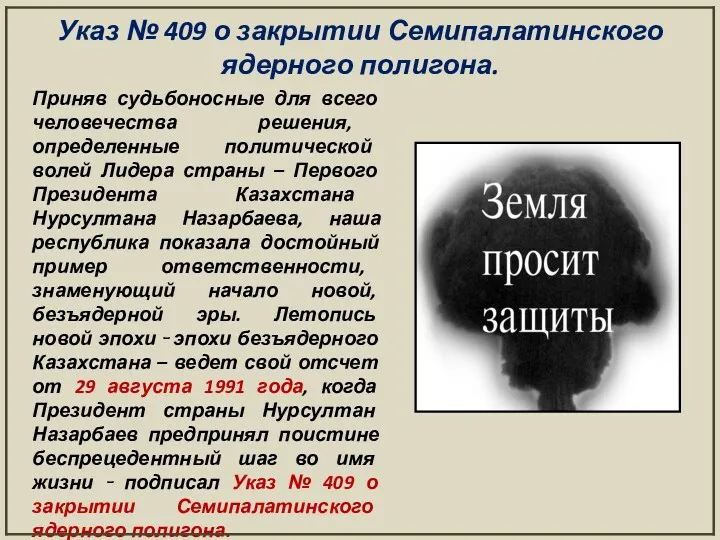 Указ № 409 о закрытии Семипалатинского ядерного полигона.

Приняв судьбоносные для всего человечества решения, определенные политической волей Лидера страны – Первого Президента Казахстана Нурсултана Назарбаева, наша республика показала достойный пример ответственности, знаменующий начало новой, безъядерной эры. Летопись новой эпохи - эпохи безъядерного Казахстана – ведет свой отсчет от 29 августа 1991 года, когда Президент страны Нурсултан Назарбаев предпринял поистине беспрецедентный шаг во имя жизни - подписал Указ № 409 о закрытии Семипалатинского ядерного полигона.

Земля просит защиты